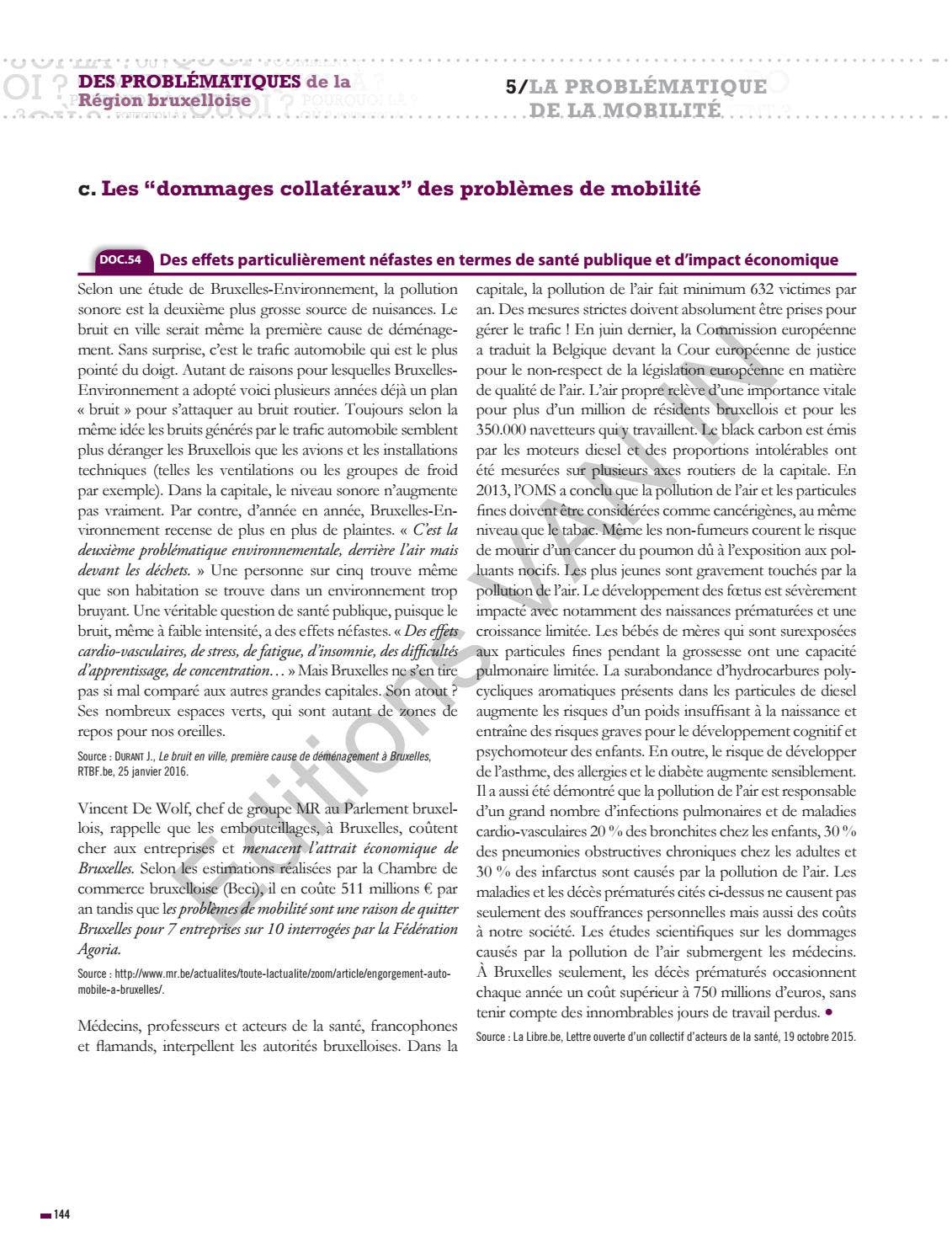 DES PROBLÉMATIQUES de la Région bruxelloise

5/LA PROBLÉMATIQUE DE LA MOBILITÉ

c. Les "dommages collatéraux" des problèmes de mobilité

DOC.54 Des effets particulièrement néfastes en termes de santé publique et d'impact économique

Selon une étude de Bruxelles-Environnement, la pollution sonore est la deuxième plus grosse source de nuisances. Le bruit en ville serait même la première cause de déménagement. Sans surprise, c'est le trafic automobile qui est le plus pointé du doigt. Autant de raisons pour lesquelles Bruxelles-Environnement a adopté voici plusieurs années déjà un plan « bruit » pour s'attaquer au bruit routier. Toujours selon la même idée les bruits générés par le trafic automobile semblent plus déranger les Bruxellois que les avions et les installations techniques (telles les ventilations ou les groupes de froid par exemple). Dans la capitale, le niveau sonore n'augmente pas vraiment. Par contre, d'année en année, Bruxelles-Environnement recense de plus en plus de plaintes. « C'est la deuxième problématique environnementale, derrière l'air mais devant les déchets. » Une personne sur cinq trouve même que son habitation se trouve dans un environnement trop bruyant. Une véritable question de santé publique, puisque le bruit, même à faible intensité, a des effets néfastes. « Des effets cardio-vasculaires, de stress, de fatigue, d'insomnie, des difficultés d'apprentissage, de concentration… » Mais Bruxelles ne s'en tire pas si mal comparé aux autres grandes capitales. Son atout ? Ses nombreux espaces verts, qui sont autant de zones de repos pour nos oreilles.

Source : DURANT J., Le bruit en ville, première cause de déménagement à Bruxelles, RTBF.be, 25 janvier 2016.

Vincent De Wolf, chef de groupe MR au Parlement bruxellois, rappelle que les embouteillages, à Bruxelles, coûtent cher aux entreprises et menacent l'attrait économique de Bruxelles. Selon les estimations réalisées par la Chambre de commerce bruxelloise (Beci), il en coûte 511 millions € par an tandis que les problèmes de mobilité sont une raison de quitter Bruxelles pour 7 entreprises sur 10 interrogées par la Fédération Agoria.

Source : http://www.mr.be/actualites/toute-lactualite/zoom/article/engorgement-automobile-a-bruxelles/.

Médecins, professeurs et acteurs de la santé, francophones et flamands, interpellent les autorités bruxelloises. Dans la capitale, la pollution de l'air fait minimum 632 victimes par an. Des mesures strictes doivent absolument être prises pour gérer le trafic ! En juin dernier, la Commission européenne a traduit la Belgique devant la Cour européenne de justice pour le non-respect de la législation européenne en matière de qualité de l'air. L'air propre relève d'une importance vitale pour plus d'un million de résidents bruxellois et pour les 350.000 navetteurs qui y travaillent. Le black carbon est émis par les moteurs diesel et des proportions intolérables ont été mesurées sur plusieurs axes routiers de la capitale. En 2013, l'OMS a conclu que la pollution de l'air et les particules fines doivent être considérées comme cancérigènes, au même niveau que le tabac. Même les non-fumeurs courent le risque de mourir d'un cancer du poumon dû à l'exposition aux polluants nocifs. Les plus jeunes sont gravement touchés par la pollution de l'air. Le développement des fœtus est sévèrement impacté avec notamment des naissances prématurées et une croissance limitée. Les bébés de mères qui sont surexposées aux particules fines pendant la grossesse ont une capacité pulmonaire limitée. La surabondance d'hydrocarbures polycycliques aromatiques présents dans les particules de diesel augmente les risques d'un poids insuffisant à la naissance et entraîne des risques graves pour le développement cognitif et psychomoteur des enfants. En outre, le risque de développer de l'asthme, des allergies et le diabète augmente sensiblement. Il a aussi été démontré que la pollution de l'air est responsable d'un grand nombre d'infections pulmonaires et de maladies cardio-vasculaires 20 % des bronchites chez les enfants, 30 % des pneumonies obstructives chroniques chez les adultes et 30 % des infarctus sont causés par la pollution de l'air. Les maladies et les décès prématurés cités ci-dessus ne causent pas seulement des souffrances personnelles mais aussi des coûts à notre société. Les études scientifiques sur les dommages causés par la pollution de l'air submergent les médecins. À Bruxelles seulement, les décès prématurés occasionnent chaque année un coût supérieur à 750 millions d'euros, sans tenir compte des innombrables jours de travail perdus. •

Source : La Libre.be, Lettre ouverte d'un collectif d'acteurs de la santé, 19 octobre 2015.

144

Editions VAN IN